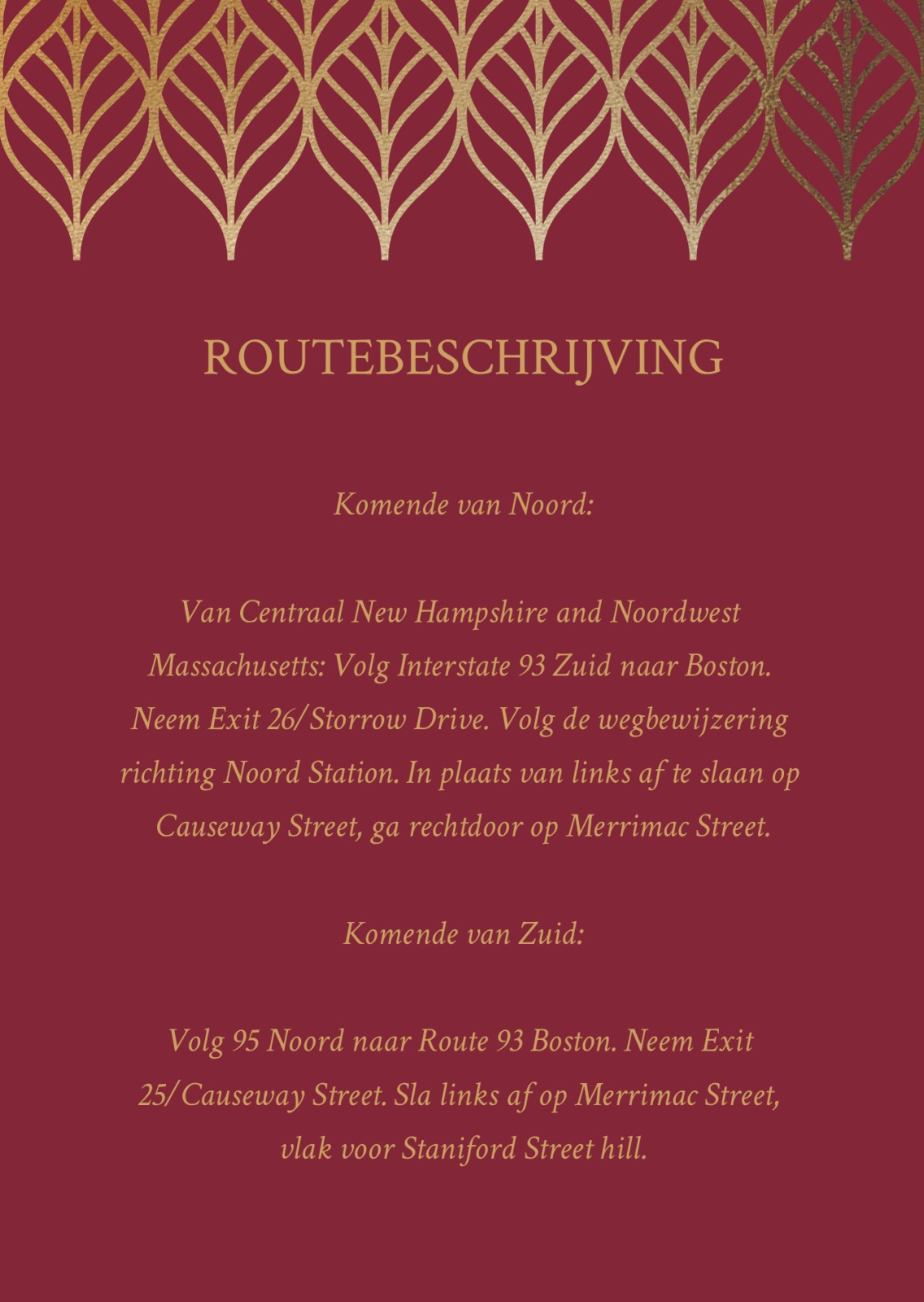 ROUTEBESCHRIJVING

Komende van Noord:

Van Centraal New Hampshire and Noordwest Massachusetts: Volg Interstate 93 Zuid naar Boston. Neem Exit 26/Storrow Drive. Volg de wegbewijzering richting Noord Station. In plaats van links af te slaan op Causeway Street, ga rechtdoor op Merrimac Street.

Komende van Zuid:

Volg 95 Noord naar Route 93 Boston. Neem Exit 25/Causeway Street. Sla links af op Merrimac Street, vlak voor Staniford Street hill.